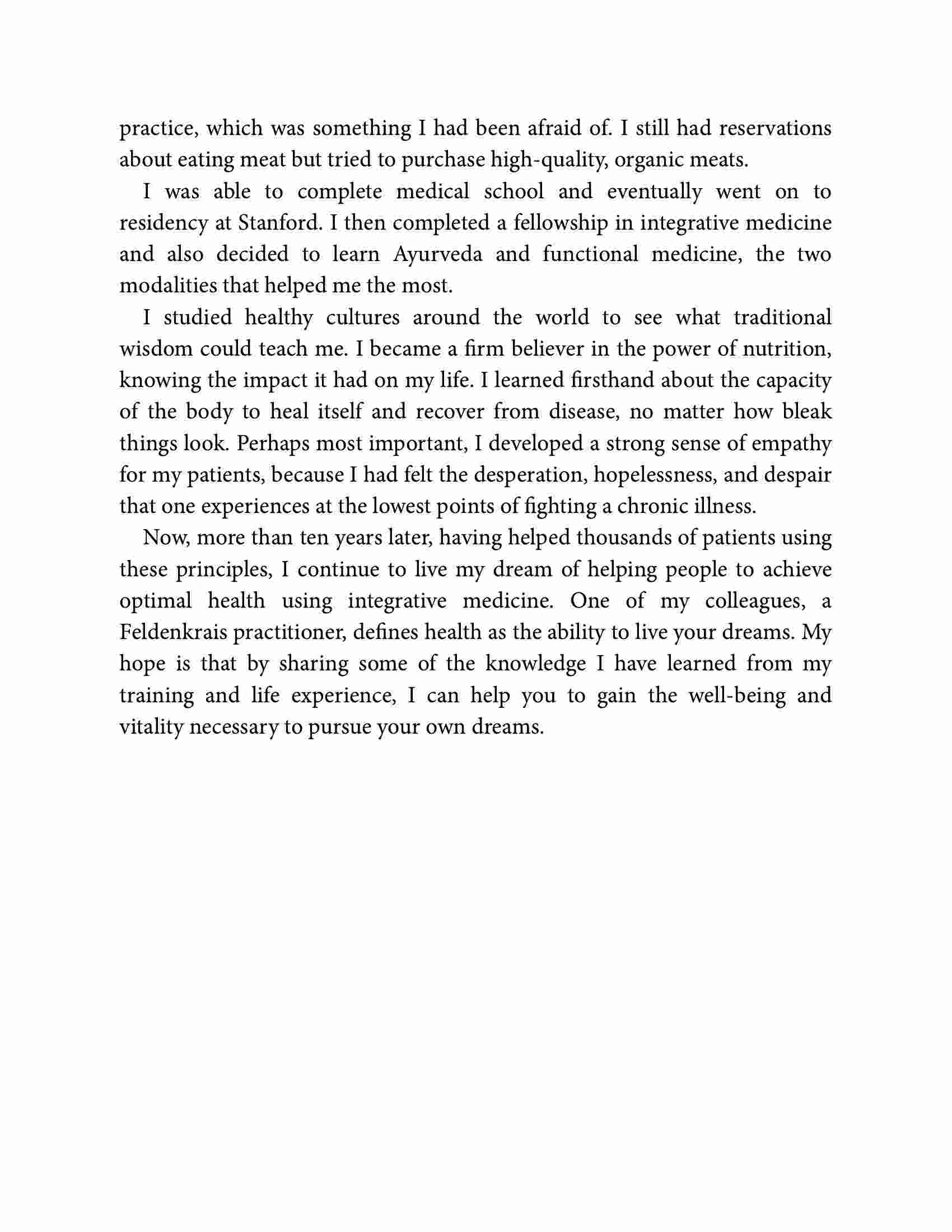 practice, which was something I had been afraid of. I still had reservations about eating meat but tried to purchase high-quality, organic meats.

I was able to complete medical school and eventually went on to residency at Stanford. I then completed a fellowship in integrative medicine and also decided to learn Ayurveda and functional medicine, the two modalities that helped me the most.

I studied healthy cultures around the world to see what traditional wisdom could teach me. I became a firm believer in the power of nutrition, knowing the impact it had on my life. I learned firsthand about the capacity of the body to heal itself and recover from disease, no matter how bleak things look. Perhaps most important, I developed a strong sense of empathy for my patients, because I had felt the desperation, hopelessness, and despair that one experiences at the lowest points of fighting a chronic illness.

Now, more than ten years later, having helped thousands of patients using these principles, I continue to live my dream of helping people to achieve optimal health using integrative medicine. One of my colleagues, a Feldenkrais practitioner, defines health as the ability to live your dreams. My hope is that by sharing some of the knowledge I have learned from my training and life experience, I can help you to gain the well-being and vitality necessary to pursue your own dreams.